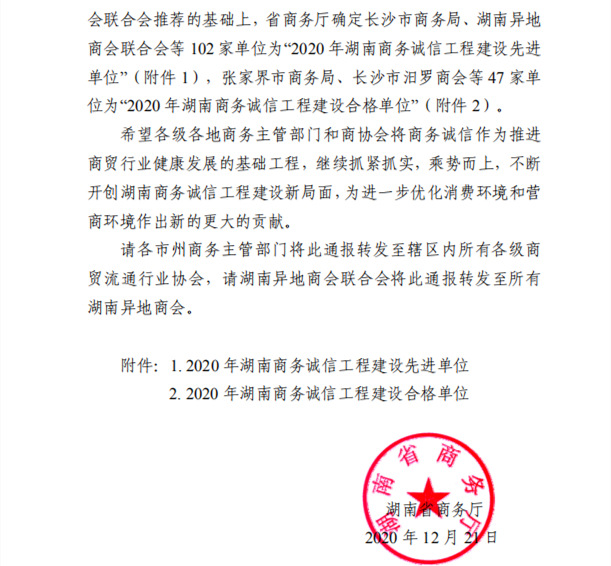 会联合会推荐的基础上，省商务厅确定长沙市商务局、湖南异地商会联合会等 102 家单位为“2020 年湖南商务诚信工程建设先进单位”（附件 1），张家界市商务局、长沙市汨罗商会等 47 家单位为“2020 年湖南商务诚信工程建设合格单位”（附件 2）。

希望各级各地商务主管部门和商协会将商务诚信作为推进商贸行业健康发展的基础工程，继续抓紧抓实，乘势而上，不断开创湖南商务诚信工程建设新局面，为进一步优化消费环境和营商环境作出新的更大的贡献。

请各市州商务主管部门将此通报转发至辖区内所有各级商贸流通行业协会，请湖南异地商会联合会将此通报转发至所有湖南异地商会。

附件：1. 2020 年湖南商务诚信工程建设先进单位
2. 2020 年湖南商务诚信工程建设合格单位

湖南省商务厅

湖南省商务厅
2020 年 12 月 21 日